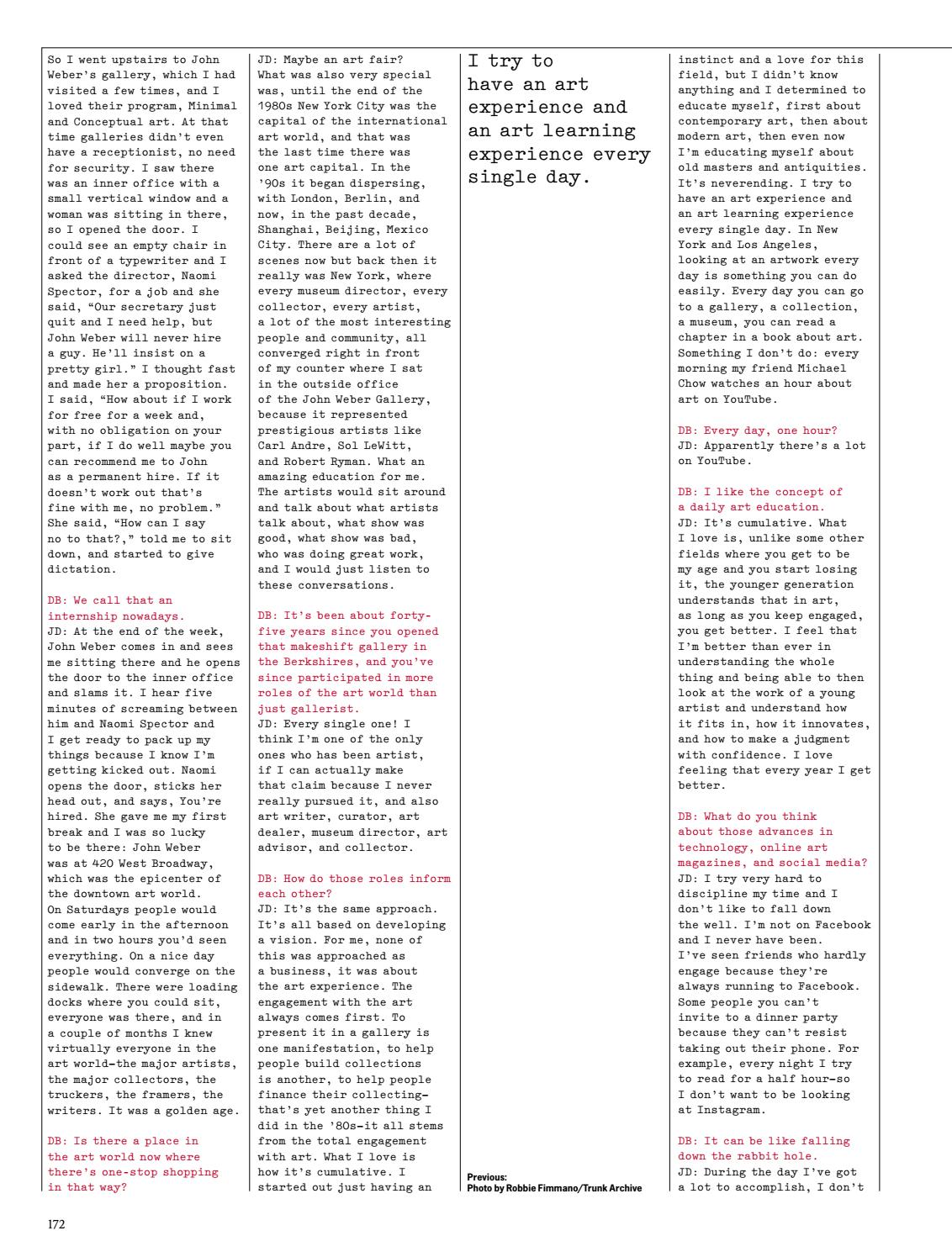 So I went upstairs to John Weber's gallery, which I had visited a few times, and I loved their program, Minimal and Conceptual art. At that time galleries didn't even have a receptionist, no need for security. I saw there was an inner office with a small vertical window and a woman was sitting in there, so I opened the door. I could see an empty chair in front of a typewriter and I asked the director, Naomi Spector, for a job and she said, "Our secretary just quit and I need help, but John Weber will never hire a guy. He'll insist on a pretty girl." I thought fast and made her a proposition. I said, "How about if I work for free for a week and, with no obligation on your part, if I do well maybe you can recommend me to John as a permanent hire. If it doesn't work out that's fine with me, no problem." She said, "How can I say no to that?," told me to sit down, and started to give dictation.

DB: We call that an internship nowadays.
JD: At the end of the week, John Weber comes in and sees me sitting there and he opens the door to the inner office and slams it. I hear five minutes of screaming between him and Naomi Spector and I get ready to pack up my things because I know I'm getting kicked out. Naomi opens the door, sticks her head out, and says, You're hired. She gave me my first break and I was so lucky to be there: John Weber was at 420 West Broadway, which was the epicenter of the downtown art world. On Saturdays people would come early in the afternoon and in two hours you'd seen everything. On a nice day people would converge on the sidewalk. There were loading docks where you could sit, everyone was there, and in a couple of months I knew virtually everyone in the art world–the major artists, the major collectors, the truckers, the framers, the writers. It was a golden age.

DB: Is there a place in the art world now where there's one-stop shopping in that way?

JD: Maybe an art fair? What was also very special was, until the end of the 1980s New York City was the capital of the international art world, and that was the last time there was one art capital. In the '90s it began dispersing, with London, Berlin, and now, in the past decade, Shanghai, Beijing, Mexico City. There are a lot of scenes now but back then it really was New York, where every museum director, every collector, every artist, a lot of the most interesting people and community, all converged right in front of my counter where I sat in the outside office of the John Weber Gallery, because it represented prestigious artists like Carl Andre, Sol LeWitt, and Robert Ryman. What an amazing education for me. The artists would sit around and talk about what artists talk about, what show was good, what show was bad, who was doing great work, and I would just listen to these conversations.

DB: It's been about forty-five years since you opened that makeshift gallery in the Berkshires, and you've since participated in more roles of the art world than just gallerist.
JD: Every single one! I think I'm one of the only ones who has been artist, if I can actually make that claim because I never really pursued it, and also art writer, curator, art dealer, museum director, art advisor, and collector.

DB: How do those roles inform each other?
JD: It's the same approach. It's all based on developing a vision. For me, none of this was approached as a business, it was about the art experience. The engagement with the art always comes first. To present it in a gallery is one manifestation, to help people build collections is another, to help people finance their collecting–that's yet another thing I did in the '80s–it all stems from the total engagement with art. What I love is how it's cumulative. I started out just having an

I try to have an art experience and an art learning experience every single day.

Previous:
Photo by Robbie Fimmano/Trunk Archive

instinct and a love for this field, but I didn't know anything and I determined to educate myself, first about contemporary art, then about modern art, then even now I'm educating myself about old masters and antiquities. It's neverending. I try to have an art experience and an art learning experience every single day. In New York and Los Angeles, looking at an artwork every day is something you can do easily. Every day you can go to a gallery, a collection, a museum, you can read a chapter in a book about art. Something I don't do: every morning my friend Michael Chow watches an hour about art on YouTube.

DB: Every day, one hour?
JD: Apparently there's a lot on YouTube.

DB: I like the concept of a daily art education.
JD: It's cumulative. What I love is, unlike some other fields where you get to be my age and you start losing it, the younger generation understands that in art, as long as you keep engaged, you get better. I feel that I'm better than ever in understanding the whole thing and being able to then look at the work of a young artist and understand how it fits in, how it innovates, and how to make a judgment with confidence. I love feeling that every year I get better.

DB: What do you think about those advances in technology, online art magazines, and social media?
JD: I try very hard to discipline my time and I don't like to fall down the well. I'm not on Facebook and I never have been. I've seen friends who hardly engage because they're always running to Facebook. Some people you can't invite to a dinner party because they can't resist taking out their phone. For example, every night I try to read for a half hour–so I don't want to be looking at Instagram.

DB: It can be like falling down the rabbit hole.
JD: During the day I've got a lot to accomplish, I don't

172